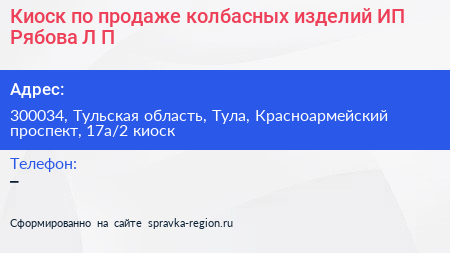 Киоск по продаже колбасных изделий ИП Рябова Л П

Адрес:

300034, Тульская область, Тула, Красноармейский проспект, 17а/2 киоск

Телефон:

–

Сформированно на сайте spravka-region.ru